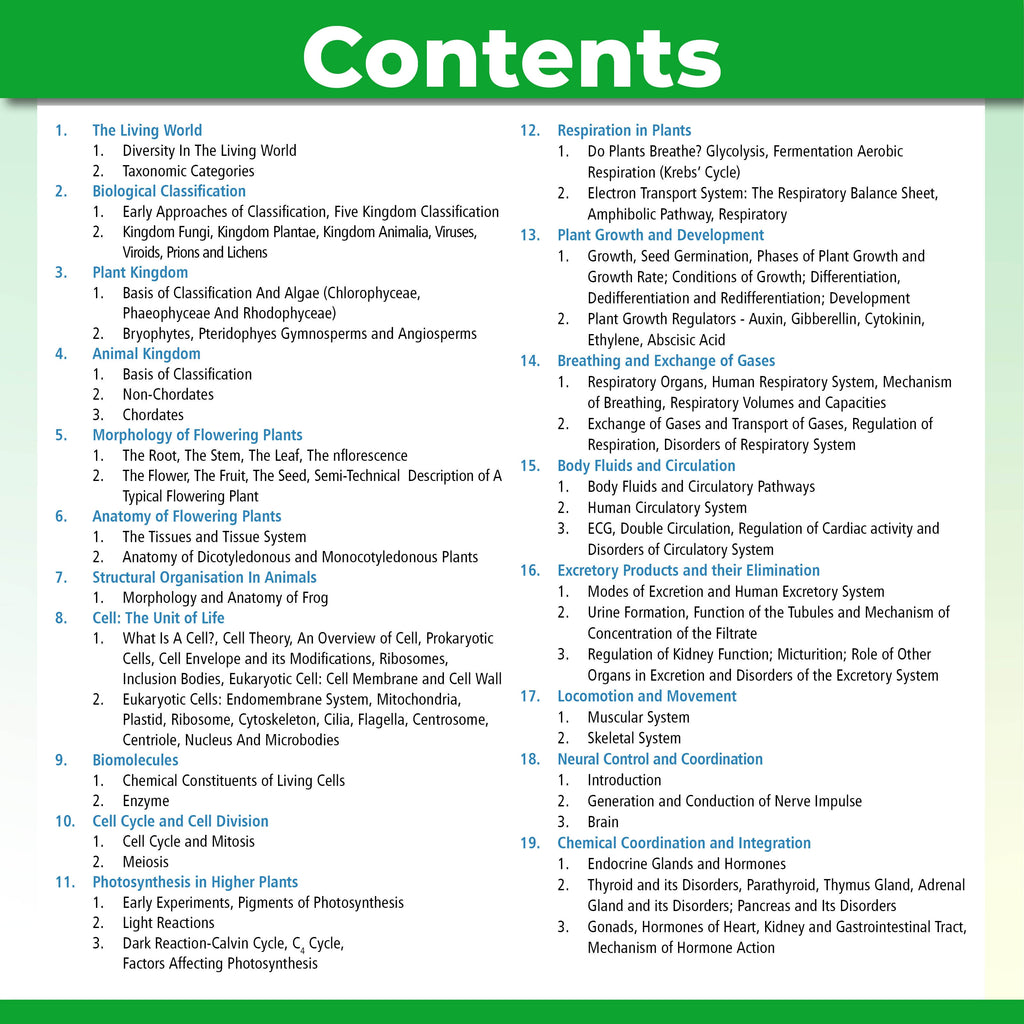 Contents

1. The Living World
1. Diversity In The Living World
2. Taxonomic Categories
2. Biological Classification
1. Early Approaches of Classification, Five Kingdom Classification
2. Kingdom Fungi, Kingdom Plantae, Kingdom Animalia, Viruses, Viroids, Prions and Lichens
3. Plant Kingdom
1. Basis of Classification And Algae (Chlorophyceae, Phaeophyceae And Rhodophyceae)
2. Bryophytes, Pteridophyes Gymnosperms and Angiosperms
4. Animal Kingdom
1. Basis of Classification
2. Non-Chordates
3. Chordates
5. Morphology of Flowering Plants
1. The Root, The Stem, The Leaf, The nflorescence
2. The Flower, The Fruit, The Seed, Semi-Technical Description of A Typical Flowering Plant
6. Anatomy of Flowering Plants
1. The Tissues and Tissue System
2. Anatomy of Dicotyledonous and Monocotyledonous Plants
7. Structural Organisation In Animals
1. Morphology and Anatomy of Frog
8. Cell: The Unit of Life
1. What Is A Cell?, Cell Theory, An Overview of Cell, Prokaryotic Cells, Cell Envelope and its Modifications, Ribosomes, Inclusion Bodies, Eukaryotic Cell: Cell Membrane and Cell Wall
2. Eukaryotic Cells: Endomembrane System, Mitochondria, Plastid, Ribosome, Cytoskeleton, Cilia, Flagella, Centrosome, Centriole, Nucleus And Microbodies
9. Biomolecules
1. Chemical Constituents of Living Cells
2. Enzyme
10. Cell Cycle and Cell Division
1. Cell Cycle and Mitosis
2. Meiosis
11. Photosynthesis in Higher Plants
1. Early Experiments, Pigments of Photosynthesis
2. Light Reactions
3. Dark Reaction-Calvin Cycle, $C_4$ Cycle, Factors Affecting Photosynthesis

12. Respiration in Plants
1. Do Plants Breathe? Glycolysis, Fermentation Aerobic Respiration (Krebs' Cycle)
2. Electron Transport System: The Respiratory Balance Sheet, Amphibolic Pathway, Respiratory
13. Plant Growth and Development
1. Growth, Seed Germination, Phases of Plant Growth and Growth Rate; Conditions of Growth; Differentiation, Dedifferentiation and Redifferentiation; Development
2. Plant Growth Regulators - Auxin, Gibberellin, Cytokinin, Ethylene, Abscisic Acid
14. Breathing and Exchange of Gases
1. Respiratory Organs, Human Respiratory System, Mechanism of Breathing, Respiratory Volumes and Capacities
2. Exchange of Gases and Transport of Gases, Regulation of Respiration, Disorders of Respiratory System
15. Body Fluids and Circulation
1. Body Fluids and Circulatory Pathways
2. Human Circulatory System
3. ECG, Double Circulation, Regulation of Cardiac activity and Disorders of Circulatory System
16. Excretory Products and their Elimination
1. Modes of Excretion and Human Excretory System
2. Urine Formation, Function of the Tubules and Mechanism of Concentration of the Filtrate
3. Regulation of Kidney Function; Micturition; Role of Other Organs in Excretion and Disorders of the Excretory System
17. Locomotion and Movement
1. Muscular System
2. Skeletal System
18. Neural Control and Coordination
1. Introduction
2. Generation and Conduction of Nerve Impulse
3. Brain
19. Chemical Coordination and Integration
1. Endocrine Glands and Hormones
2. Thyroid and its Disorders, Parathyroid, Thymus Gland, Adrenal Gland and its Disorders; Pancreas and Its Disorders
3. Gonads, Hormones of Heart, Kidney and Gastrointestinal Tract, Mechanism of Hormone Action